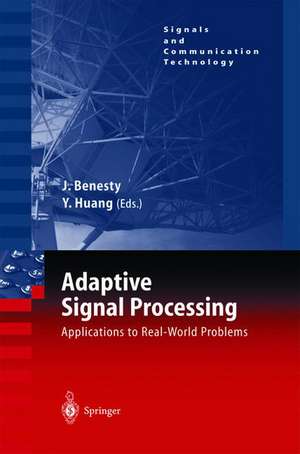 Signals
and
Communication
Technology

J. Benesty
Y. Huang (Eds.)

Adaptive
Signal Processing

Applications to Real-World Problems

Springer